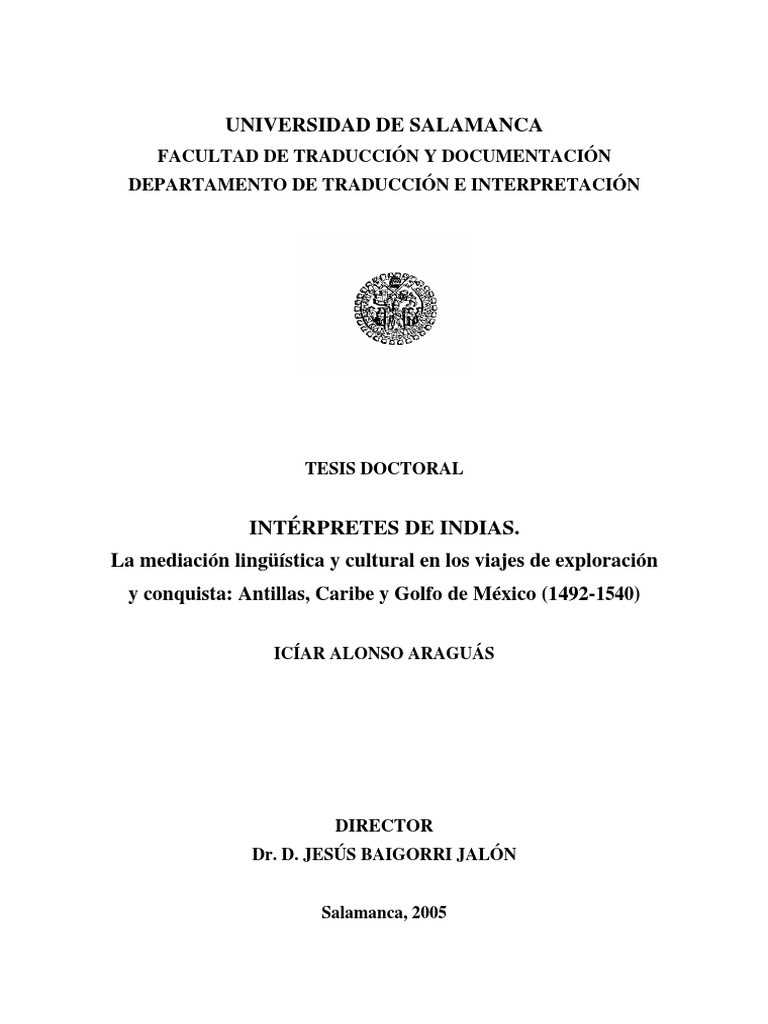 UNIVERSIDAD DE SALAMANCA
FACULTAD DE TRADUCCIÓN Y DOCUMENTACIÓN
DEPARTAMENTO DE TRADUCCIÓN E INTERPRETACIÓN

TESIS DOCTORAL

INTÉRPRETES DE INDIAS.
La mediación lingüística y cultural en los viajes de exploración y conquista: Antillas, Caribe y Golfo de México (1492-1540)

ICÍAR ALONSO ARAGUÁS

DIRECTOR
Dr. D. JESÚS BAIGORRI JALÓN

Salamanca, 2005